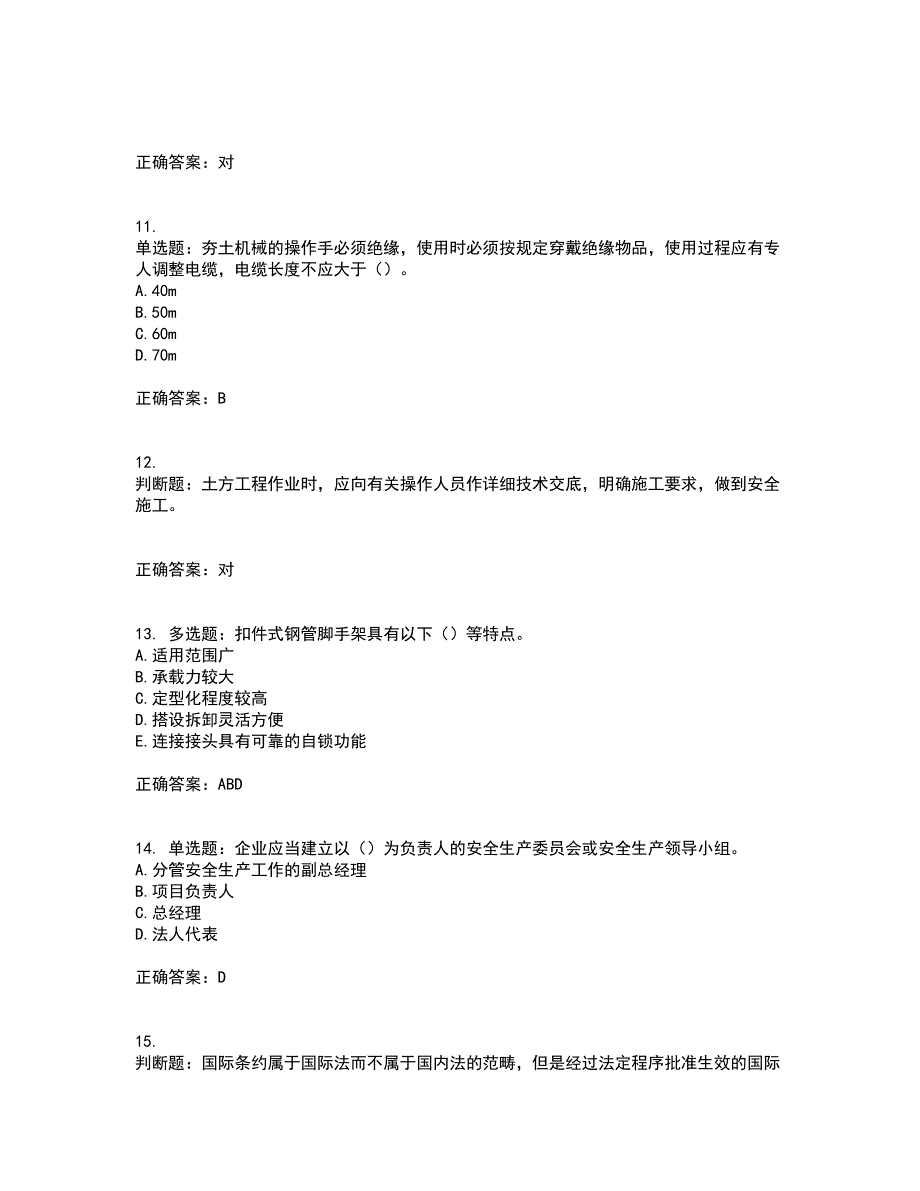 正确答案：对

11.
单选题：夯土机械的操作手必须绝缘，使用时必须按规定穿戴绝缘物品，使用过程应有专人调整电缆，电缆长度不应大于（）。
A.40m
B.50m
C.60m
D.70m

正确答案：B

12.
判断题：土方工程作业时，应向有关操作人员作详细技术交底，明确施工要求，做到安全施工。

正确答案：对

13. 多选题：扣件式钢管脚手架具有以下（）等特点。
A.适用范围广
B.承载力较大
C.定型化程度较高
D.搭设拆卸灵活方便
E.连接接头具有可靠的自锁功能

正确答案：ABD

14. 单选题：企业应当建立以（）为负责人的安全生产委员会或安全生产领导小组。
A.分管安全生产工作的副总经理
B.项目负责人
C.总经理
D.法人代表

正确答案：D

15.
判断题：国际条约属于国际法而不属于国内法的范畴，但是经过法定程序批准生效的国际